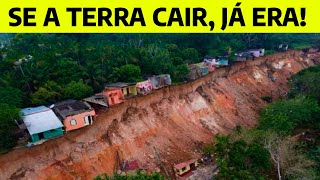 SE A TERRA CAIR, JÁ ERA!